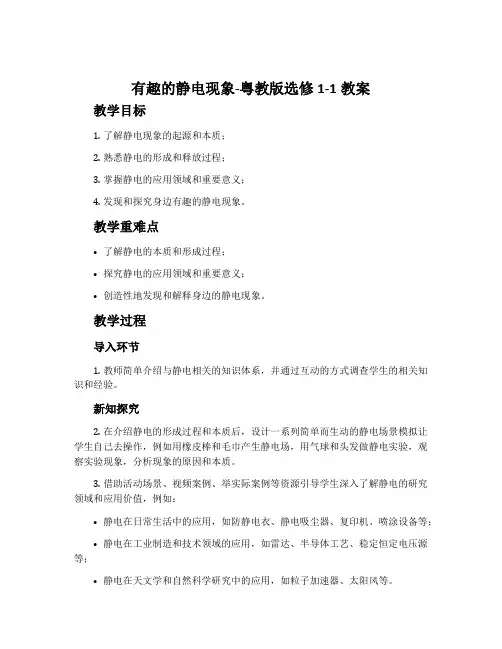 有趣的静电现象-粤教版选修 1-1 教案

教学目标

1. 了解静电现象的起源和本质；

2. 熟悉静电的形成和释放过程；

3. 掌握静电的应用领域和重要意义；

4. 发现和探究身边有趣的静电现象。

教学重难点

• 了解静电的本质和形成过程；

• 探究静电的应用领域和重要意义；

• 创造性地发现和解释身边的静电现象。

教学过程

导入环节

1. 教师简单介绍与静电相关的知识体系，并通过互动的方式调查学生的相关知识和经验。

新知探究

2. 在介绍静电的形成过程和本质后，设计一系列简单而生动的静电场景模拟让学生自己去操作，例如用橡皮棒和毛巾产生静电场，用气球和头发做静电实验，观察实验现象，分析现象的原因和本质。

3. 借助活动场景、视频案例、举实际案例等资源引导学生深入了解静电的研究领域和应用价值，例如：

• 静电在日常生活中的应用，如防静电衣、静电吸尘器、复印机、喷涂设备等；

• 静电在工业制造和技术领域的应用，如雷达、半导体工艺、稳定恒定电压源等；

• 静电在天文学和自然科学研究中的应用，如粒子加速器、太阳风等。